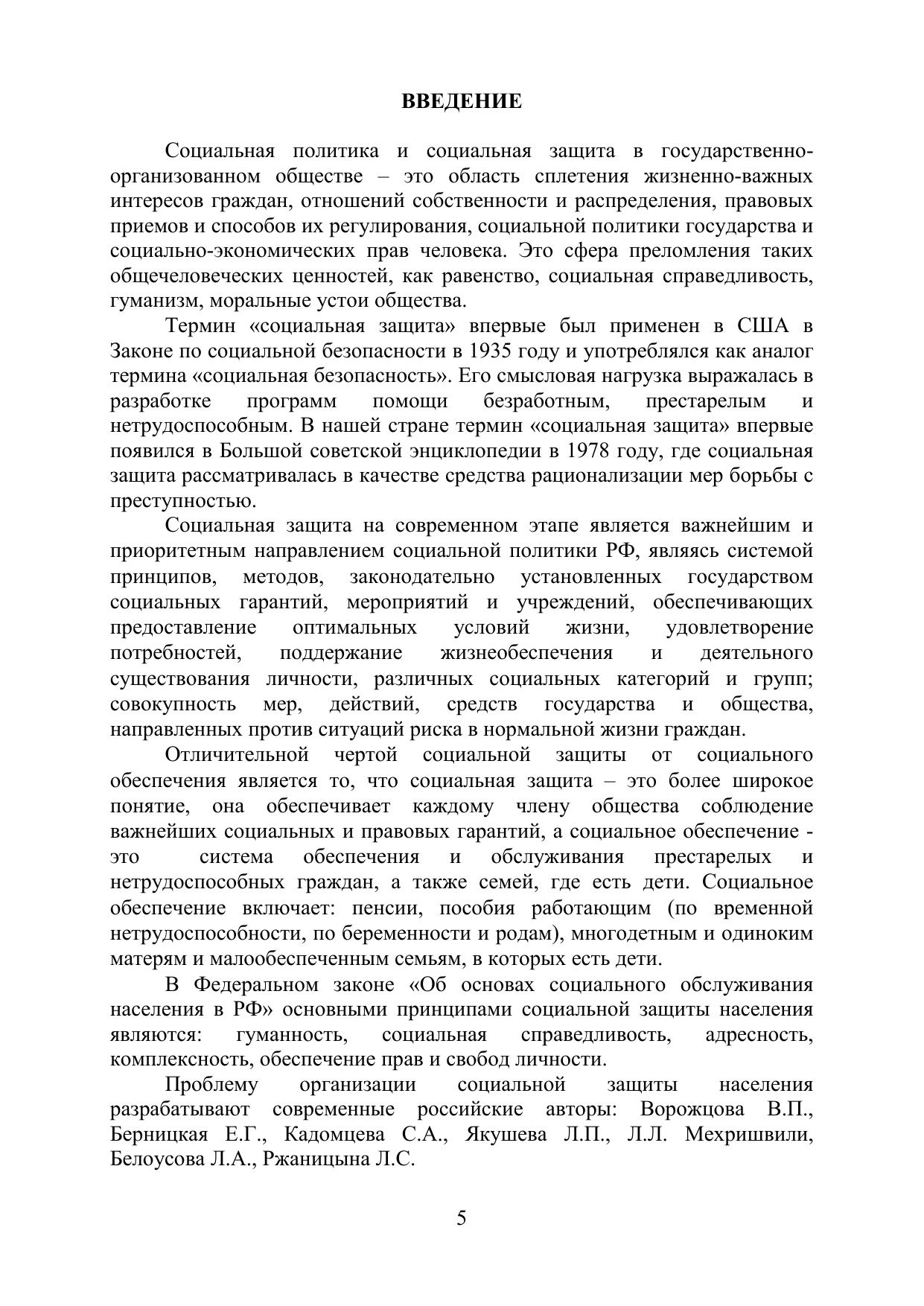 ВВЕДЕНИЕ

Социальная политика и социальная защита в государственно-организованном обществе – это область сплетения жизненно-важных интересов граждан, отношений собственности и распределения, правовых приемов и способов их регулирования, социальной политики государства и социально-экономических прав человека. Это сфера преломления таких общечеловеческих ценностей, как равенство, социальная справедливость, гуманизм, моральные устои общества.

Термин «социальная защита» впервые был применен в США в Законе по социальной безопасности в 1935 году и употреблялся как аналог термина «социальная безопасность». Его смысловая нагрузка выражалась в разработке программ помощи безработным, престарелым и нетрудоспособным. В нашей стране термин «социальная защита» впервые появился в Большой советской энциклопедии в 1978 году, где социальная защита рассматривалась в качестве средства рационализации мер борьбы с преступностью.

Социальная защита на современном этапе является важнейшим и приоритетным направлением социальной политики РФ, являясь системой принципов, методов, законодательно установленных государством социальных гарантий, мероприятий и учреждений, обеспечивающих предоставление оптимальных условий жизни, удовлетворение потребностей, поддержание жизнеобеспечения и деятельного существования личности, различных социальных категорий и групп; совокупность мер, действий, средств государства и общества, направленных против ситуаций риска в нормальной жизни граждан.

Отличительной чертой социальной защиты от социального обеспечения является то, что социальная защита – это более широкое понятие, она обеспечивает каждому члену общества соблюдение важнейших социальных и правовых гарантий, а социальное обеспечение - это система обеспечения и обслуживания престарелых и нетрудоспособных граждан, а также семей, где есть дети. Социальное обеспечение включает: пенсии, пособия работающим (по временной нетрудоспособности, по беременности и родам), многодетным и одиноким матерям и малообеспеченным семьям, в которых есть дети.

В Федеральном законе «Об основах социального обслуживания населения в РФ» основными принципами социальной защиты населения являются: гуманность, социальная справедливость, адресность, комплексность, обеспечение прав и свобод личности.

Проблему организации социальной защиты населения разрабатывают современные российские авторы: Ворожцова В.П., Берницкая Е.Г., Кадомцева С.А., Якушева Л.П., Л.Л. Мехришвили, Белоусова Л.А., Ржаницына Л.С.

5